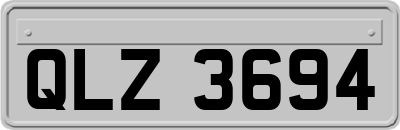 QLZ 3694